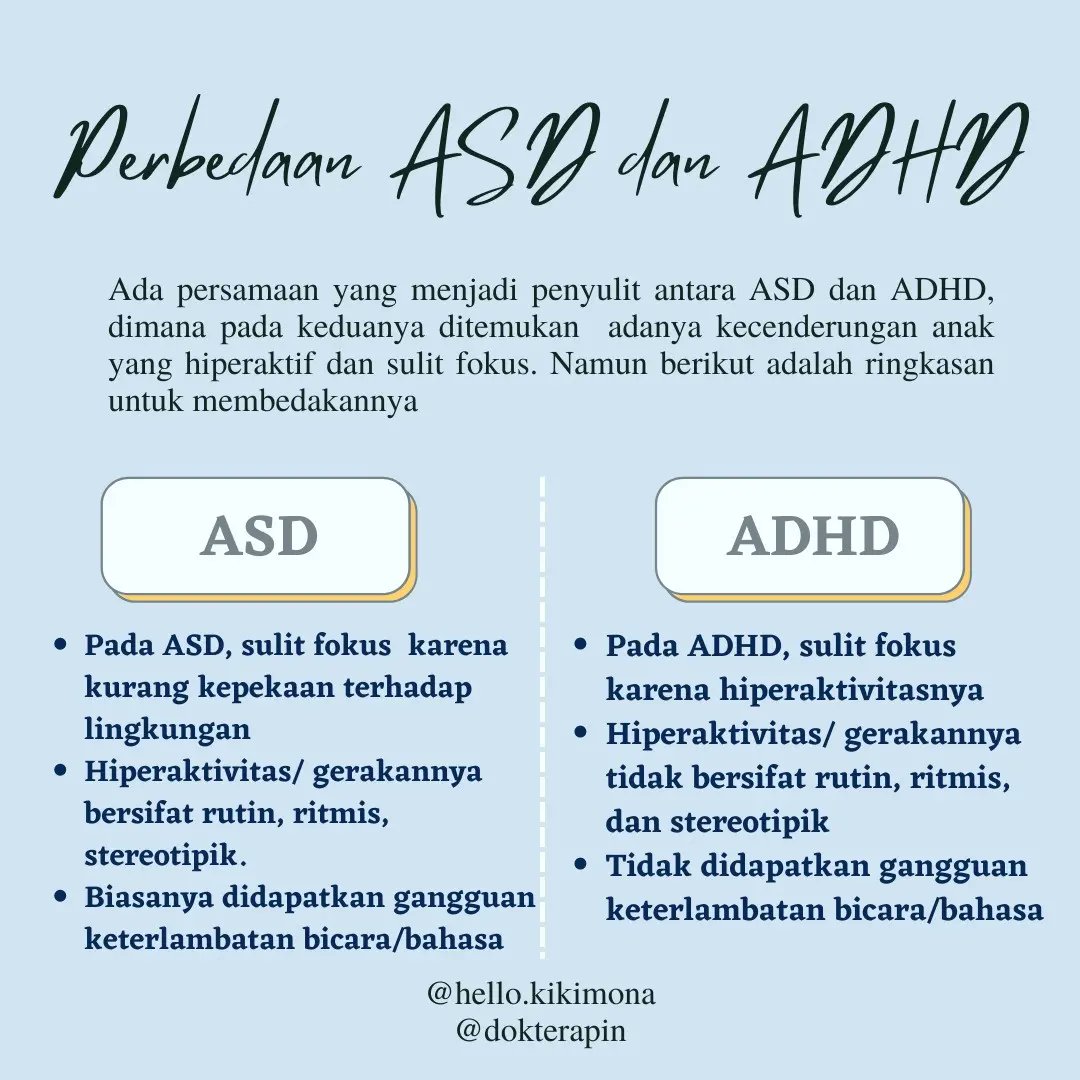 Perbedaan ASD dan ADHD

Ada persamaan yang menjadi penyulit antara ASD dan ADHD, dimana pada keduanya ditemukan adanya kecenderungan anak yang hiperaktif dan sulit fokus. Namun berikut adalah ringkasan untuk membedakannya

ASD

• Pada ASD, sulit fokus karena kurang kepekaan terhadap lingkungan
• Hiperaktivitas/ gerakannya bersifat rutin, ritmis, stereotipik.
• Biasanya didapatkan gangguan keterlambatan bicara/bahasa

ADHD

• Pada ADHD, sulit fokus karena hiperaktivitasnya
• Hiperaktivitas/ gerakannya tidak bersifat rutin, ritmis, dan stereotipik
• Tidak didapatkan gangguan keterlambatan bicara/bahasa

@hello.kikimona
@dokterapin